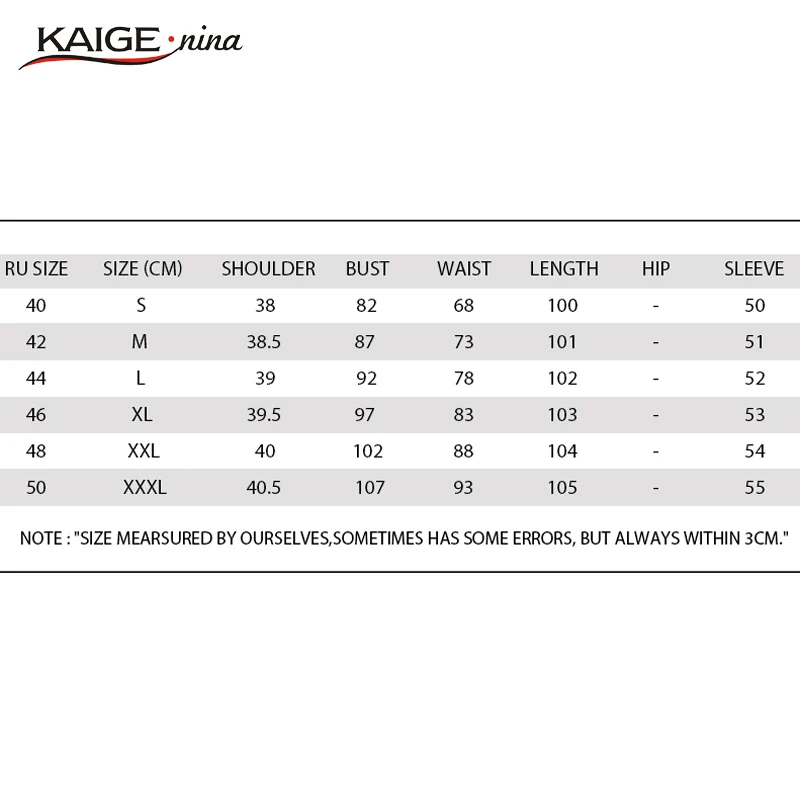 KAIGE·nina

| RU SIZE | SIZE (CM) | SHOULDER | BUST | WAIST | LENGTH | HIP | SLEEVE |
|---|---|---|---|---|---|---|---|
| 40 | S | 38 | 82 | 68 | 100 | - | 50 |
| 42 | M | 38.5 | 87 | 73 | 101 | - | 51 |
| 44 | L | 39 | 92 | 78 | 102 | - | 52 |
| 46 | XL | 39.5 | 97 | 83 | 103 | - | 53 |
| 48 | XXL | 40 | 102 | 88 | 104 | - | 54 |
| 50 | XXXL | 40.5 | 107 | 93 | 105 | - | 55 |

NOTE : "SIZE MEARSURED BY OURSELVES,SOMETIMES HAS SOME ERRORS, BUT ALWAYS WITHIN 3CM."